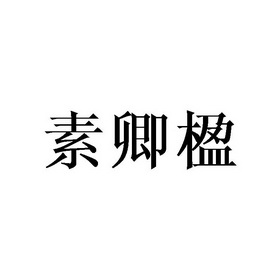 素卿楹